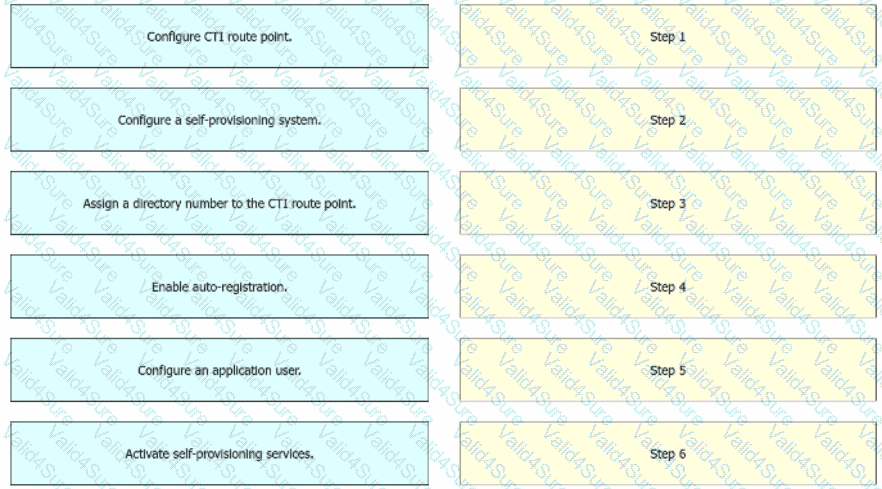 Configure CTI route point.

Configure a self-provisioning system.

Assign a directory number to the CTI route point.

Enable auto-registration.

Configure an application user.

Activate self-provisioning services.

Step 1

Step 2

Step 3

Step 4

Step 5

Step 6

Valid4Sure